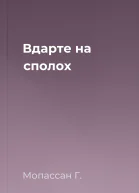 Вдарте на сполох

Мопассан Г.